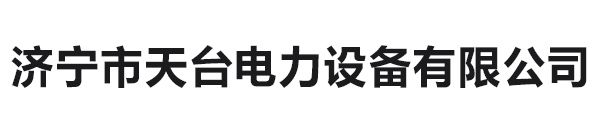 济宁市天台电力设备有限公司